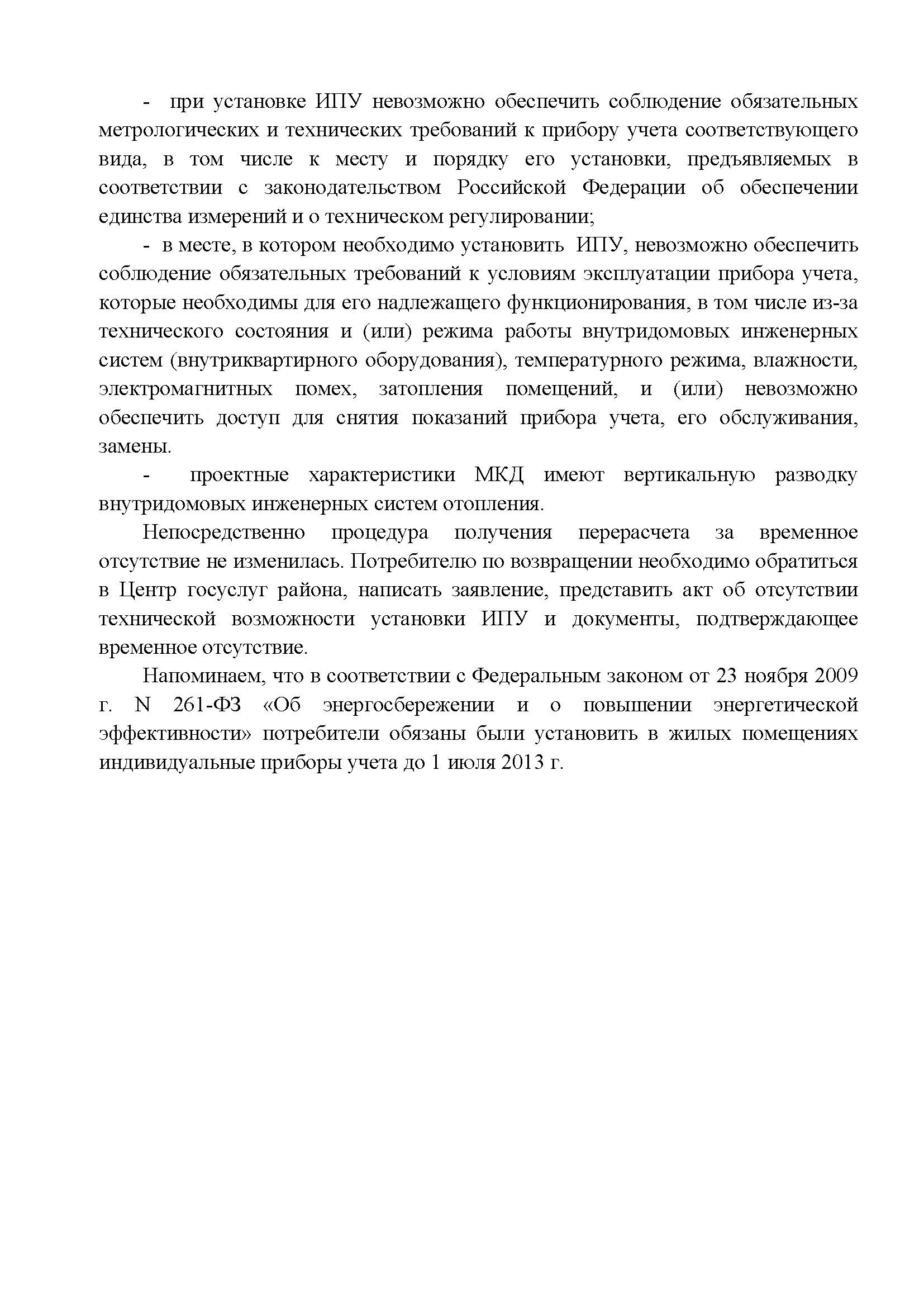 - при установке ИПУ невозможно обеспечить соблюдение обязательных метрологических и технических требований к прибору учета соответствующего вида, в том числе к месту и порядку его установки, предъявляемых в соответствии с законодательством Российской Федерации об обеспечении единства измерений и о техническом регулировании;

- в месте, в котором необходимо установить ИПУ, невозможно обеспечить соблюдение обязательных требований к условиям эксплуатации прибора учета, которые необходимы для его надлежащего функционирования, в том числе из-за технического состояния и (или) режима работы внутридомовых инженерных систем (внутриквартирного оборудования), температурного режима, влажности, электромагнитных помех, затопления помещений, и (или) невозможно обеспечить доступ для снятия показаний прибора учета, его обслуживания, замены.

- проектные характеристики МКД имеют вертикальную разводку внутридомовых инженерных систем отопления.

Непосредственно процедура получения перерасчета за временное отсутствие не изменилась. Потребителю по возвращении необходимо обратиться в Центр госуслуг района, написать заявление, представить акт об отсутствии технической возможности установки ИПУ и документы, подтверждающее временное отсутствие.

Напоминаем, что в соответствии с Федеральным законом от 23 ноября 2009 г. N 261-ФЗ «Об энергосбережении и о повышении энергетической эффективности» потребители обязаны были установить в жилых помещениях индивидуальные приборы учета до 1 июля 2013 г.